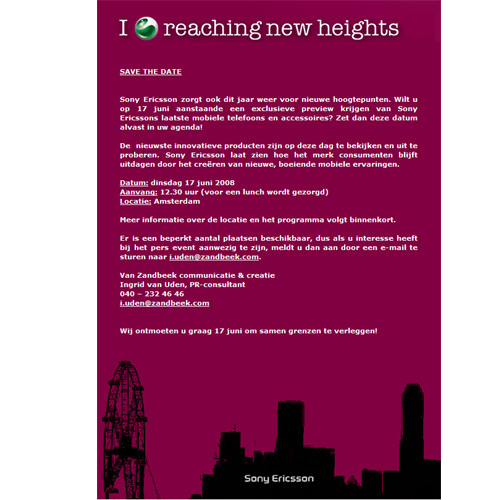 I reaching new heights

SAVE THE DATE

Sony Ericsson zorgt ook dit jaar weer voor nieuwe hoogtepunten. Wilt u op 17 juni aanstaande een exclusieve preview krijgen van Sony Ericssons laatste mobiele telefoons en accessoires? Zet dan deze datum alvast in uw agenda!

De nieuwste innovatieve producten zijn op deze dag te bekijken en uit te proberen. Sony Ericsson laat zien hoe het merk consumenten blijft uitdagen door het creëren van nieuwe, boeiende mobiele ervaringen.

Datum: dinsdag 17 juni 2008
Aanvang: 12.30 uur (voor een lunch wordt gezorgd)
Locatie: Amsterdam

Meer informatie over de locatie en het programma volgt binnenkort.

Er is een beperkt aantal plaatsen beschikbaar, dus als u interesse heeft bij het pers event aanwezig te zijn, meldt u dan aan door een e-mail te sturen naar i.uden@zandbeek.com.

Van Zandbeek communicatie & creatie
Ingrid van Uden, PR-consultant
040 – 232 46 46
i.uden@zandbeek.com

Wij ontmoeten u graag 17 juni om samen grenzen te verleggen!

Sony Ericsson